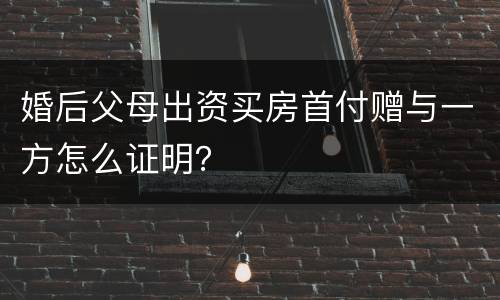 婚后父母出资买房首付赠与一方怎么证明?